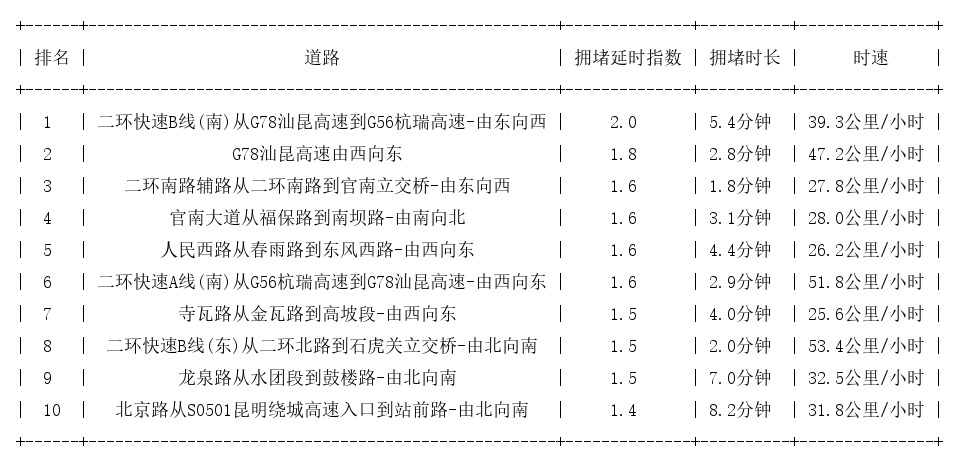 | 排名 | 道路 | 拥堵延时指数 | 拥堵时长 | 时速 |
|---|---|---|---|---|
| 1 | 二环快速B线(南)从G78汕昆高速到G56杭瑞高速-由东向西 | 2.0 | 5.4分钟 | 39.3公里/小时 |
| 2 | G78汕昆高速由西向东 | 1.8 | 2.8分钟 | 47.2公里/小时 |
| 3 | 二环南路辅路从二环南路到官南立交桥-由东向西 | 1.6 | 1.8分钟 | 27.8公里/小时 |
| 4 | 官南大道从福保路到南坝路-由南向北 | 1.6 | 3.1分钟 | 28.0公里/小时 |
| 5 | 人民西路从春雨路到东风西路-由西向东 | 1.6 | 4.4分钟 | 26.2公里/小时 |
| 6 | 二环快速A线(南)从G56杭瑞高速到G78汕昆高速-由西向东 | 1.6 | 2.9分钟 | 51.8公里/小时 |
| 7 | 寺瓦路从金瓦路到高坡段-由西向东 | 1.5 | 4.0分钟 | 25.6公里/小时 |
| 8 | 二环快速B线(东)从二环北路到石虎关立交桥-由北向南 | 1.5 | 2.0分钟 | 53.4公里/小时 |
| 9 | 龙泉路从水团段到鼓楼路-由北向南 | 1.5 | 7.0分钟 | 32.5公里/小时 |
| 10 | 北京路从S0501昆明绕城高速入口到站前路-由北向南 | 1.4 | 8.2分钟 | 31.8公里/小时 |